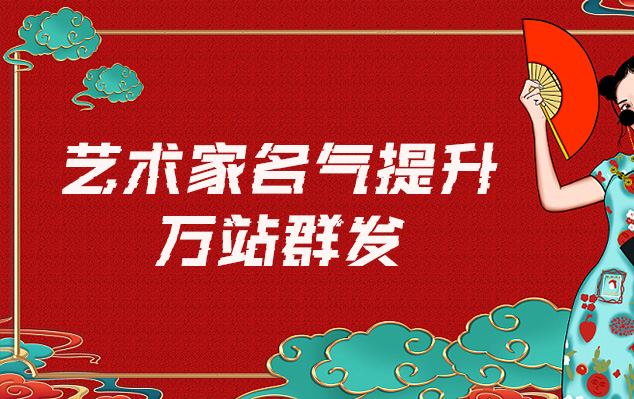 艺术家名气提升
万站群发